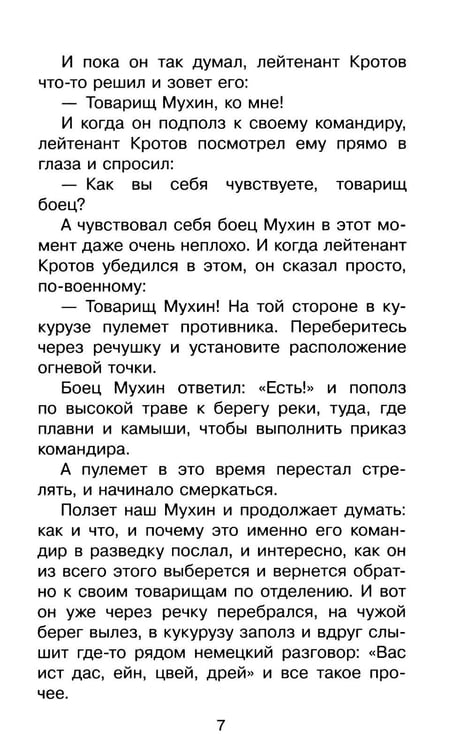 И пока он так думал, лейтенант Кротов что-то решил и зовет его:

— Товарищ Мухин, ко мне!

И когда он подполз к своему командиру, лейтенант Кротов посмотрел ему прямо в глаза и спросил:

— Как вы себя чувствуете, товарищ боец?

А чувствовал себя боец Мухин в этот момент даже очень неплохо. И когда лейтенант Кротов убедился в этом, он сказал просто, по-военному:

— Товарищ Мухин! На той стороне в кукурузе пулемет противника. Переберитесь через речушку и установите расположение огневой точки.

Боец Мухин ответил: «Есть!» и пополз по высокой траве к берегу реки, туда, где плавни и камыши, чтобы выполнить приказ командира.

А пулемет в это время перестал стрелять, и начинало смеркаться.

Ползет наш Мухин и продолжает думать: как и что, и почему это именно его командир в разведку послал, и интересно, как он из всего этого выберется и вернется обратно к своим товарищам по отделению. И вот он уже через речку перебрался, на чужой берег вылез, в кукурузу заполз и вдруг слышит где-то рядом немецкий разговор: «Вас ист дас, ейн, цвей, дрей» и все такое прочее.

7